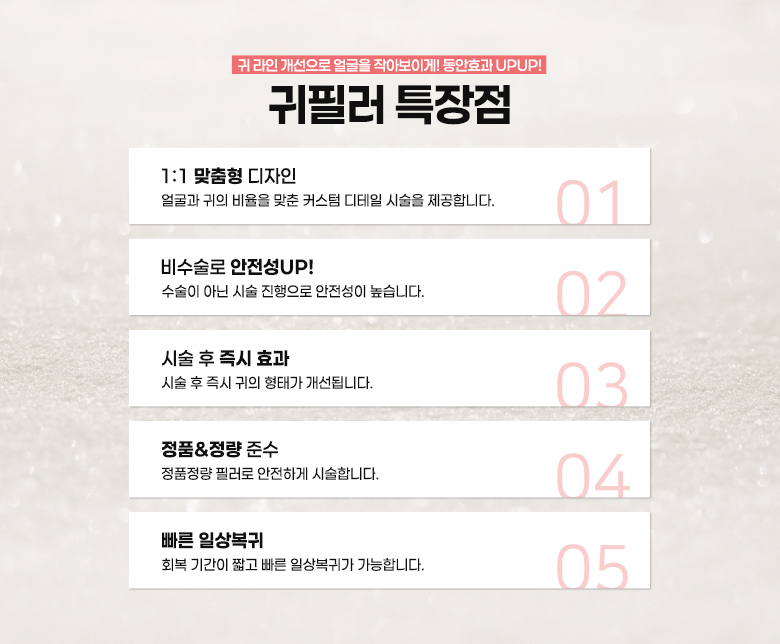 귀 라인 개선으로 얼굴을 작아보이게! 동안효과 UPUP!

귀필러 특장점

1:1 맞춤형 디자인
얼굴과 귀의 비율을 맞춘 커스텀 디테일 시술을 제공합니다.

01

비수술로 안전성UP!
수술이 아닌 시술 진행으로 안전성이 높습니다.

02

시술 후 즉시 효과
시술 후 즉시 귀의 형태가 개선됩니다.

03

정품&정량 준수
정품정량 필러로 안전하게 시술합니다.

04

빠른 일상복귀
회복 기간이 짧고 빠른 일상복귀가 가능합니다.

05